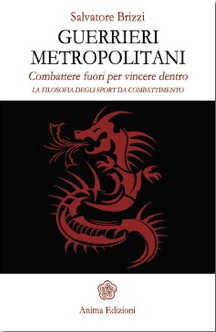 Salvatore Brizzi

GUERRIERI METROPOLITANI

Combattere fuori per vincere dentro

LA FILOSOFIA DEGLI SPORT DA COMBATTIMENTO

Anima Edizioni